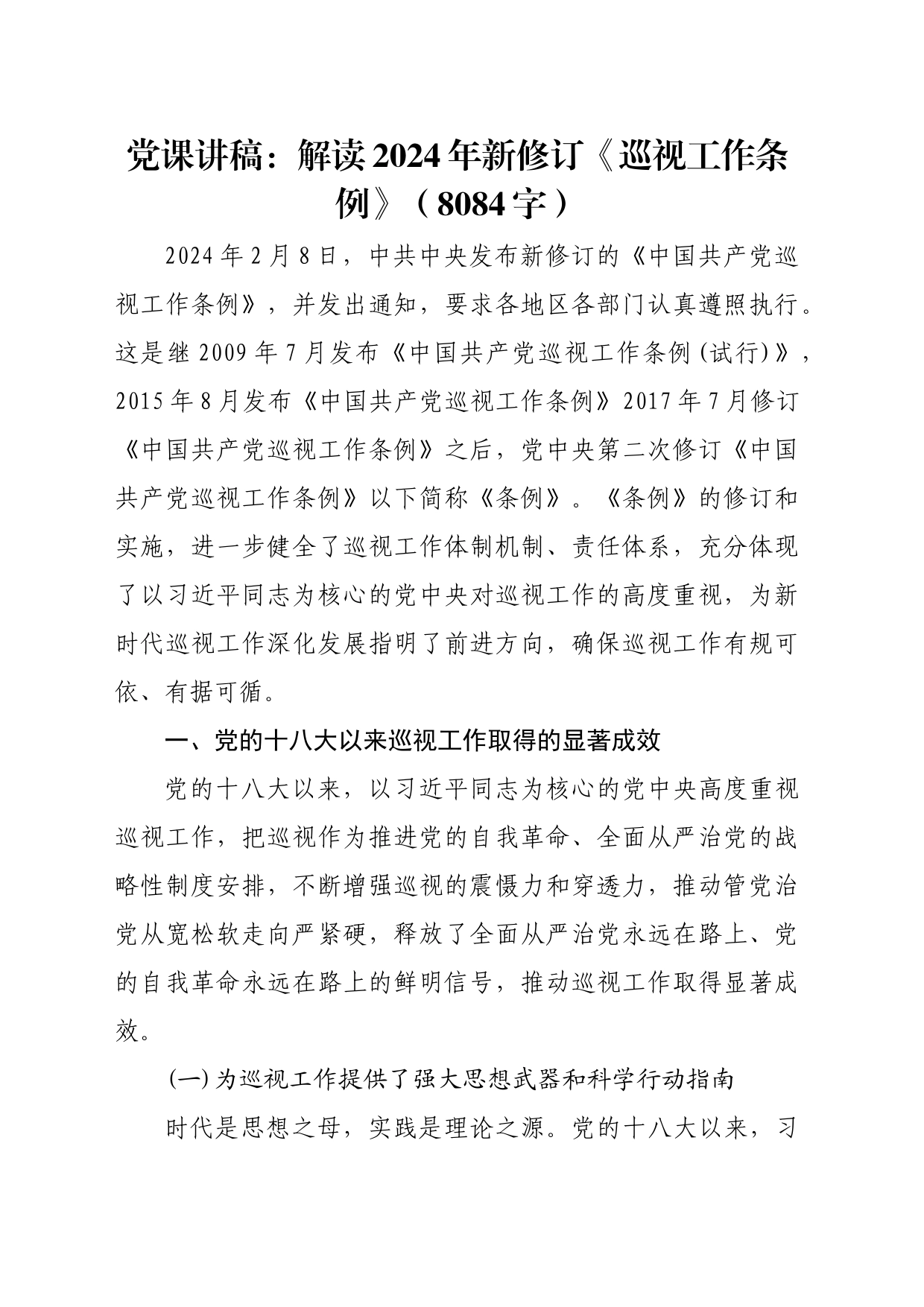 党课讲稿：解读2024年新修订《巡视工作条例》（8084字）

2024年2月8日，中共中央发布新修订的《中国共产党巡视工作条例》，并发出通知，要求各地区各部门认真遵照执行。这是继2009年7月发布《中国共产党巡视工作条例(试行)》，2015年8月发布《中国共产党巡视工作条例》2017年7月修订《中国共产党巡视工作条例》之后，党中央第二次修订《中国共产党巡视工作条例》以下简称《条例》。《条例》的修订和实施，进一步健全了巡视工作体制机制、责任体系，充分体现了以习近平同志为核心的党中央对巡视工作的高度重视，为新时代巡视工作深化发展指明了前进方向，确保巡视工作有规可依、有据可循。

一、党的十八大以来巡视工作取得的显著成效

党的十八大以来，以习近平同志为核心的党中央高度重视巡视工作，把巡视作为推进党的自我革命、全面从严治党的战略性制度安排，不断增强巡视的震慑力和穿透力，推动管党治党从宽松软走向严紧硬，释放了全面从严治党永远在路上、党的自我革命永远在路上的鲜明信号，推动巡视工作取得显著成效。

(一)为巡视工作提供了强大思想武器和科学行动指南

时代是思想之母，实践是理论之源。党的十八大以来，习